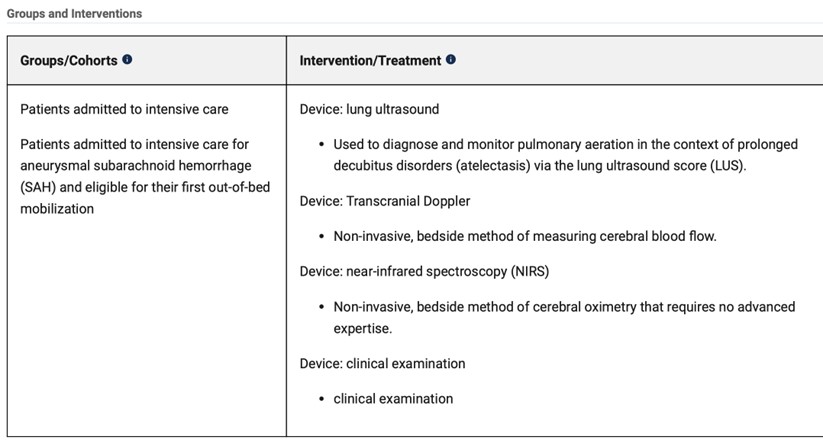 Groups and Interventions

| Groups/Cohorts | Intervention/Treatment |
|---|---|
| Patients admitted to intensive care<br><br>Patients admitted to intensive care for aneurysmal subarachnoid hemorrhage (SAH) and eligible for their first out-of-bed mobilization | Device: lung ultrasound<br>• Used to diagnose and monitor pulmonary aeration in the context of prolonged decubitus disorders (atelectasis) via the lung ultrasound score (LUS).<br>Device: Transcranial Doppler<br>• Non-invasive, bedside method of measuring cerebral blood flow.<br>Device: near-infrared spectroscopy (NIRS)<br>• Non-invasive, bedside method of cerebral oximetry that requires no advanced expertise.<br>Device: clinical examination<br>• clinical examination |